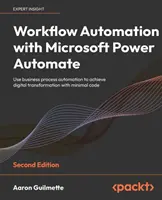 EXPERT INSIGHT

Workflow Automation with Microsoft Power Automate

Use business process automation to achieve digital transformation with minimal code

Second Edition

Aaron Guilmette

<packt>